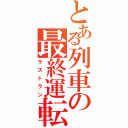 とある列車の最終運転
ラストラン